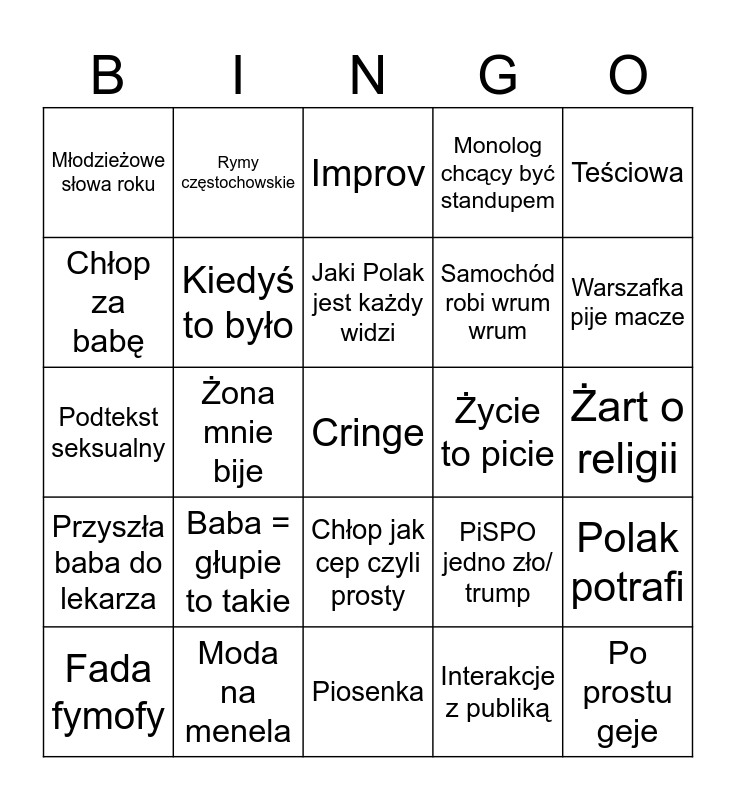 | B | I | N | G | O |
|---|---|---|---|---|
| Młodzieżowe słowa roku | Rymy częstochowskie | Improv | Monolog chcący być standupem | Teściowa |
| Chłop za babę | Kiedyś to było | Jaki Polak jest każdy widzi | Samochód robi wrum wrum | Warszafka pije macze |
| Podtekst seksualny | Żona mnie bije | Cringe | Życie to picie | Żart o religii |
| Przyszła baba do lekarza | Baba = głupie to takie | Chłop jak cep czyli prosty | PiSPO jedno zło/ trump | Polak potrafi |
| Fada fymofy | Moda na menela | Piosenka | Interakcje z publiką | Po prostu geje |